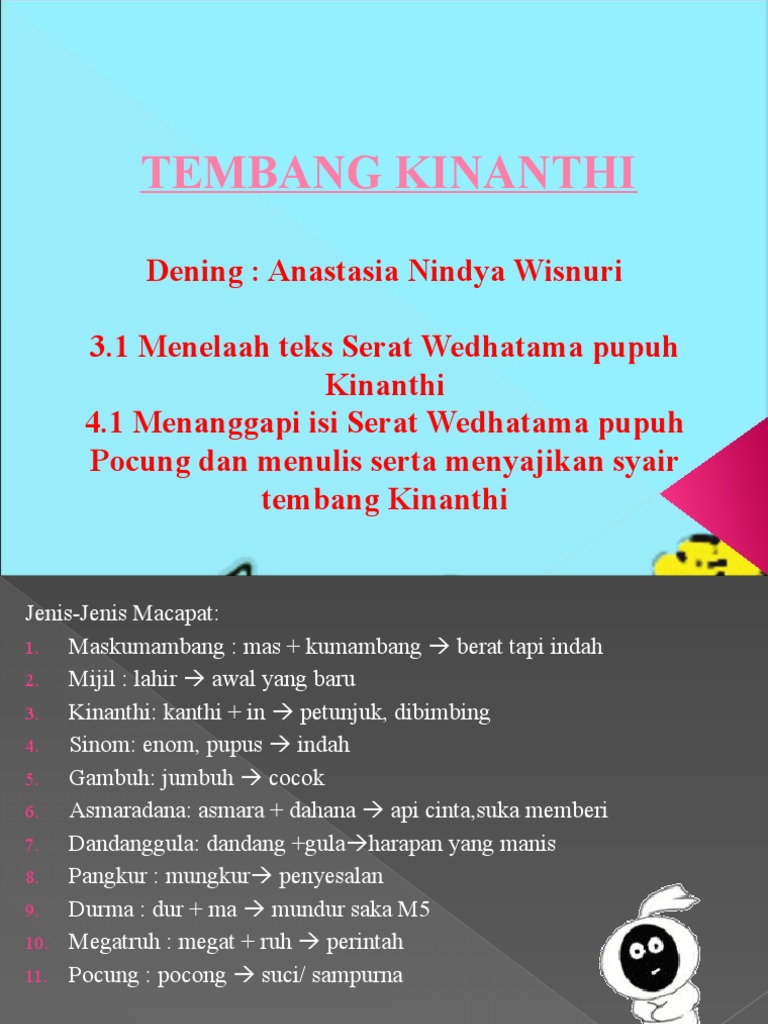 TEMBANG KINANTHI

Dening : Anastasia Nindya Wisnuri

3.1 Menelaah teks Serat Wedhatama pupuh Kinanthi
4.1 Menanggapi isi Serat Wedhatama pupuh Pocung dan menulis serta menyajikan syair tembang Kinanthi

Jenis-Jenis Macapat:
1. Maskumambang : mas + kumambang → berat tapi indah
2. Mijil : lahir → awal yang baru
3. Kinanthi: kanthi + in → petunjuk, dibimbing
4. Sinom: enom, pupus → indah
5. Gambuh: jumbuh → cocok
6. Asmaradana: asmara + dahana → api cinta,suka memberi
7. Dandanggula: dandang +gula→harapan yang manis
8. Pangkur : mungkur→ penyesalan
9. Durma : dur + ma → mundur saka M5
10. Megatruh : megat + ruh → perintah
11. Pocung : pocong → suci/ sampurna